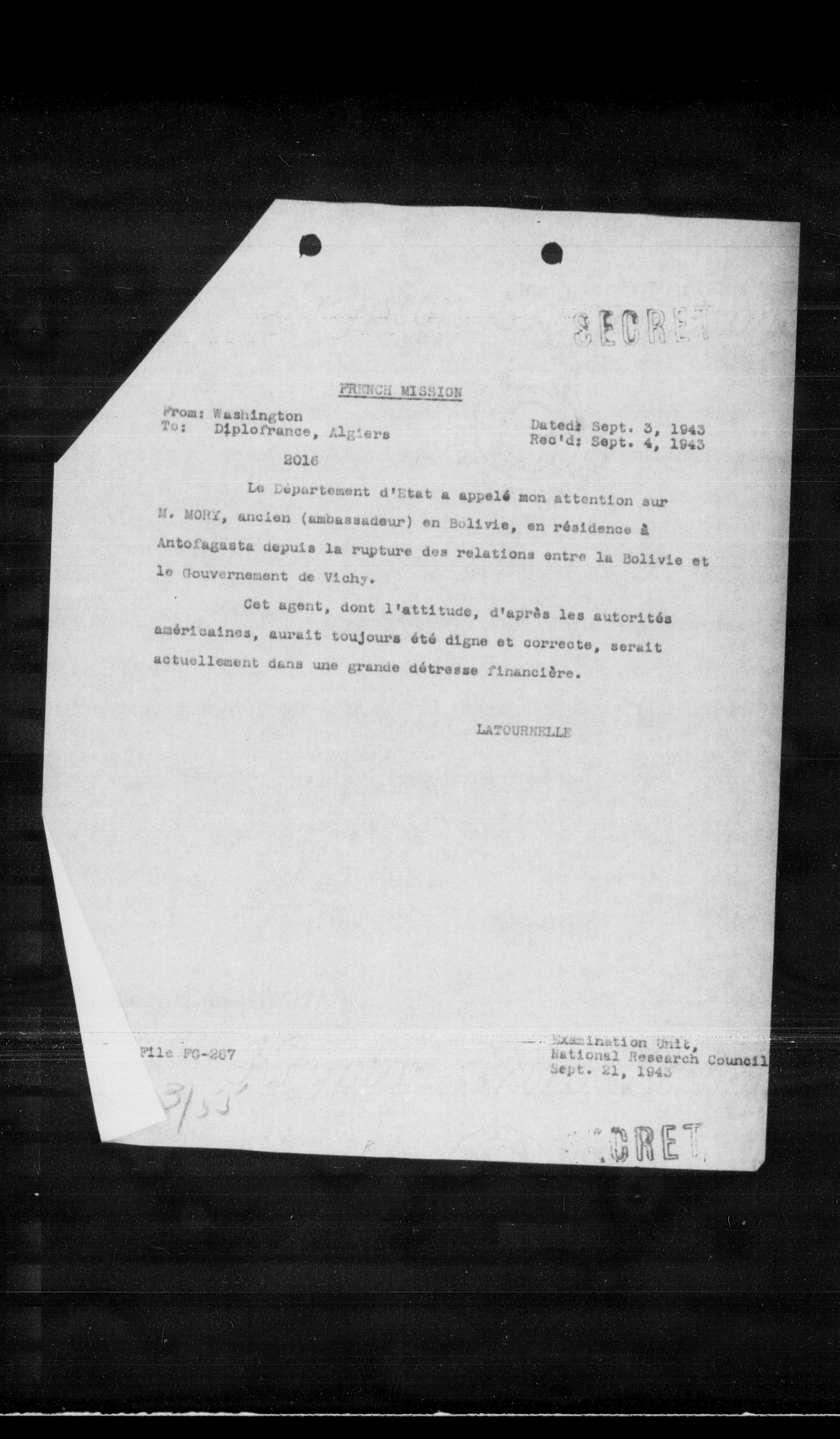 SECRET

FRENCH MISSION

From: Washington
To: Diplofrance, Algiers

Dated: Sept. 3, 1943
Rec'd: Sept. 4, 1943

2016

Le Département d'Etat a appelé mon attention sur M. MORY, ancien (ambassadeur) en Bolivie, en résidence à Antofagasta depuis la rupture des relations entre la Bolivie et le Gouvernement de Vichy.

Cet agent, dont l'attitude, d'après les autorités américaines, aurait toujours été digne et correcte, serait actuellement dans une grande détresse financière.

LATOURNELLE

File FG-287

Examination Unit,
National Research Council
Sept. 21, 1943

3/55

SECRET